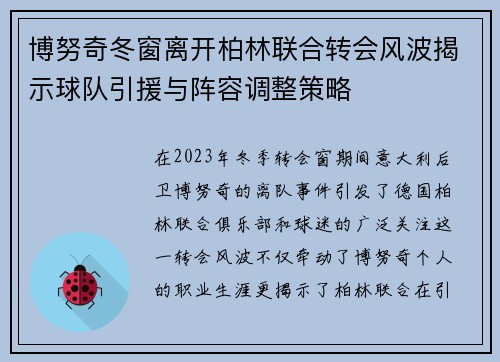 博努奇冬窗离开柏林联合转会风波揭示球队引援与阵容调整策略

在2023年冬季转会窗期间意大利后卫博努奇的离队事件引发了德国柏林联合俱乐部和球迷的广泛关注这一转会风波不仅牵动了博努奇个人的职业生涯更揭示了柏林联合在引